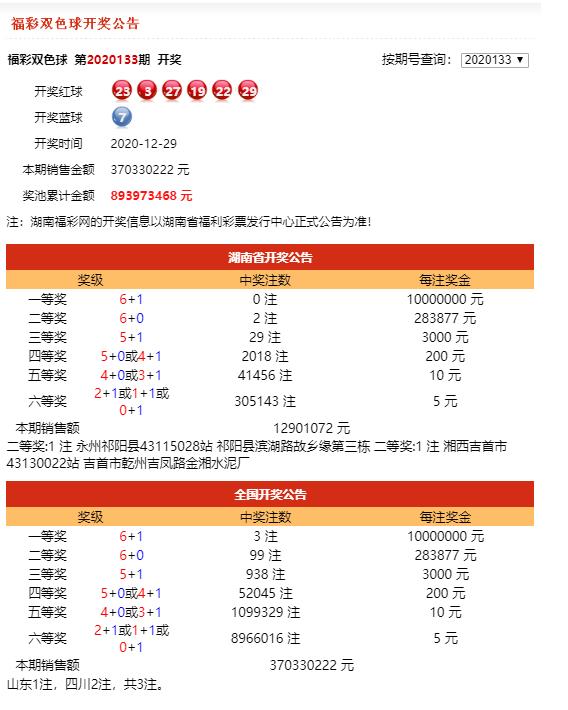 福彩双色球开奖公告

福彩双色球 第2020133期 开奖

按期号查询: 2020133 ▼

开奖红球 23 3 27 19 22 29
开奖蓝球 7
开奖时间 2020-12-29
本期销售金额 370330222 元
奖池累计金额 893973468 元

注：湖南福彩网的开奖信息以湖南省福利彩票发行中心正式公告为准!

湖南省开奖公告

| 奖级 | | 中奖注数 | 每注奖金 |
|---|---|---|---|
| 一等奖 | 6+1 | 0 注 | 10000000 元 |
| 二等奖 | 6+0 | 2 注 | 283877 元 |
| 三等奖 | 5+1 | 29 注 | 3000 元 |
| 四等奖 | 5+0或4+1 | 2018 注 | 200 元 |
| 五等奖 | 4+0或3+1 | 41456 注 | 10 元 |
| 六等奖 | 2+1或1+1或0+1 | 305143 注 | 5 元 |
| 本期销售额 | | 12901072 元 | |

二等奖:1 注 永州祁阳县43115028站 祁阳县滨湖路故乡缘第三栋 二等奖:1 注 湘西吉首市43130022站 吉首市乾州吉凤路金湘水泥厂

全国开奖公告

| 奖级 | | 中奖注数 | 每注奖金 |
|---|---|---|---|
| 一等奖 | 6+1 | 3 注 | 10000000 元 |
| 二等奖 | 6+0 | 99 注 | 283877 元 |
| 三等奖 | 5+1 | 938 注 | 3000 元 |
| 四等奖 | 5+0或4+1 | 52045 注 | 200 元 |
| 五等奖 | 4+0或3+1 | 1099329 注 | 10 元 |
| 六等奖 | 2+1或1+1或0+1 | 8966016 注 | 5 元 |
| 本期销售额 | | 370330222 元 | |

山东1注，四川2注，共3注。